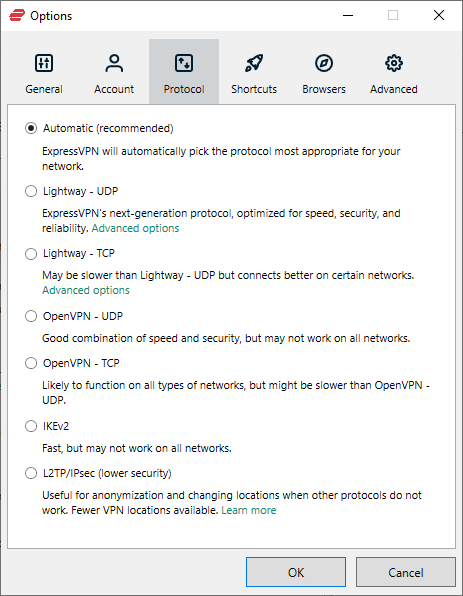 Options

General
Account
Protocol
Shortcuts
Browsers
Advanced

Automatic (recommended)

ExpressVPN will automatically pick the protocol most appropriate for your network.

Lightway - UDP

ExpressVPN's next-generation protocol, optimized for speed, security, and reliability. Advanced options

Lightway - TCP

May be slower than Lightway - UDP but connects better on certain networks. Advanced options

OpenVPN - UDP

Good combination of speed and security, but may not work on all networks.

OpenVPN - TCP

Likely to function on all types of networks, but might be slower than OpenVPN - UDP.

IKEv2

Fast, but may not work on all networks.

L2TP/IPsec (lower security)

Useful for anonymization and changing locations when other protocols do not work. Fewer VPN locations available. Learn more

OK
Cancel